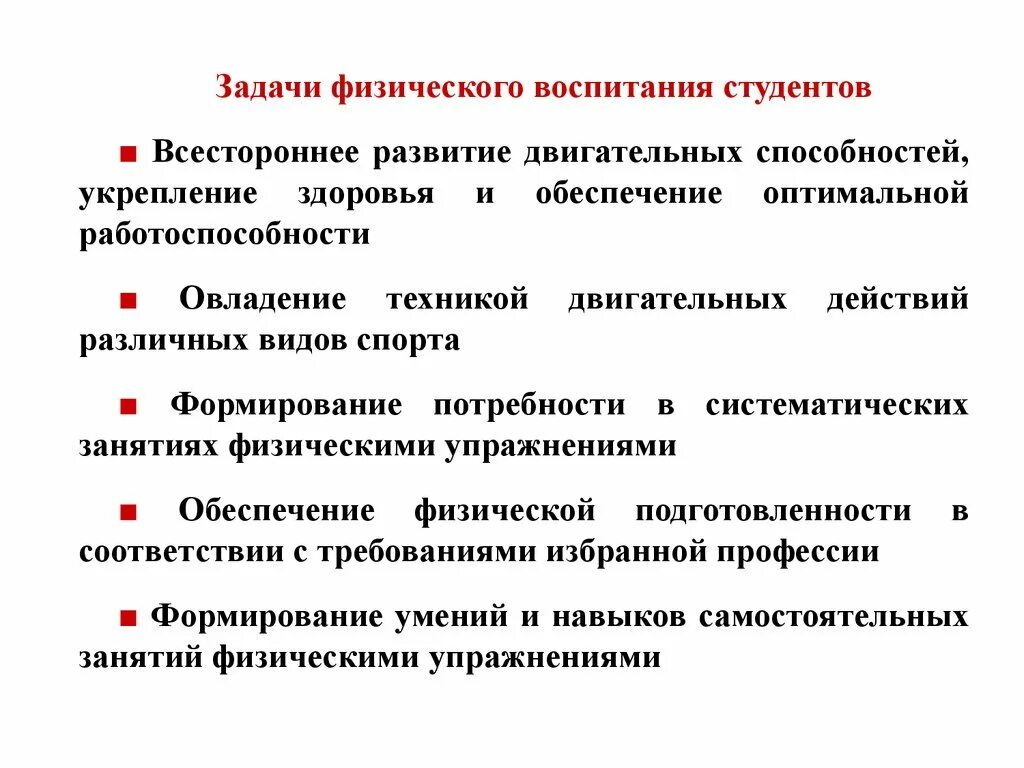 Задачи физического воспитания студентов

■ Всестороннее развитие двигательных способностей, укрепление здоровья и обеспечение оптимальной работоспособности

■ Овладение техникой двигательных действий различных видов спорта

■ Формирование потребности в систематических занятиях физическими упражнениями

■ Обеспечение физической подготовленности в соответствии с требованиями избранной профессии

■ Формирование умений и навыков самостоятельных занятий физическими упражнениями